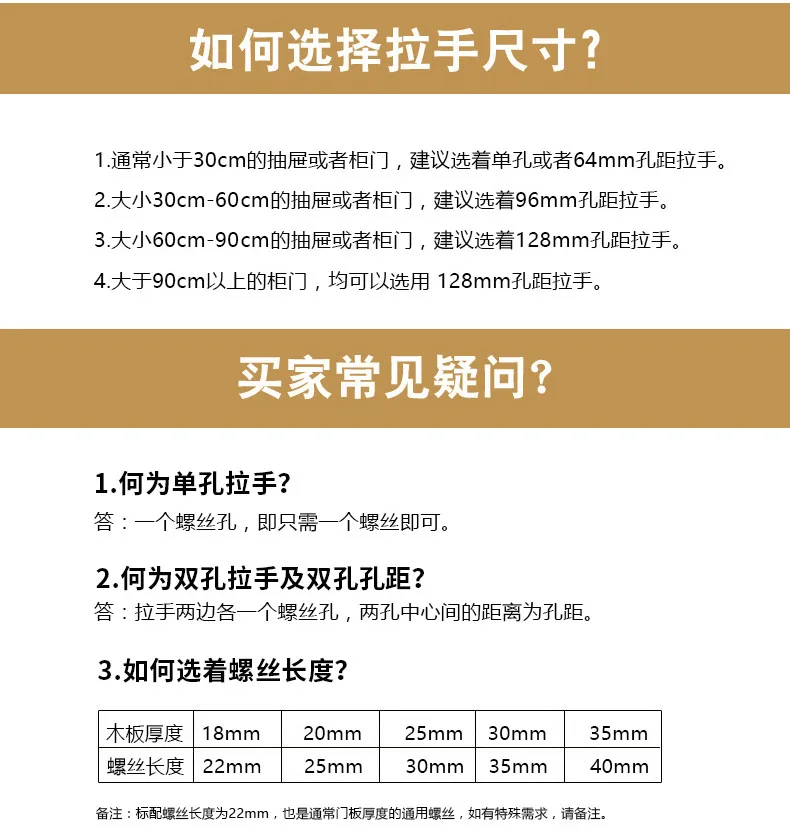 如何选择拉手尺寸?

1.通常小于30cm的抽屉或者柜门，建议选着单孔或者64mm孔距拉手。

2.大小30cm-60cm的抽屉或者柜门，建议选着96mm孔距拉手。

3.大小60cm-90cm的抽屉或者柜门，建议选着128mm孔距拉手。

4.大于90cm以上的柜门，均可以选用 128mm孔距拉手。

买家常见疑问?

1.何为单孔拉手?
答：一个螺丝孔，即只需一个螺丝即可。

2.何为双孔拉手及双孔孔距?
答：拉手两边各一个螺丝孔，两孔中心间的距离为孔距。

3.如何选着螺丝长度?

| 木板厚度 | 18mm | 20mm | 25mm | 30mm | 35mm |
|---|---|---|---|---|---|
| 螺丝长度 | 22mm | 25mm | 30mm | 35mm | 40mm |

备注：标配螺丝长度为22mm，也是通常门板厚度的通用螺丝，如有特殊需求，请备注。